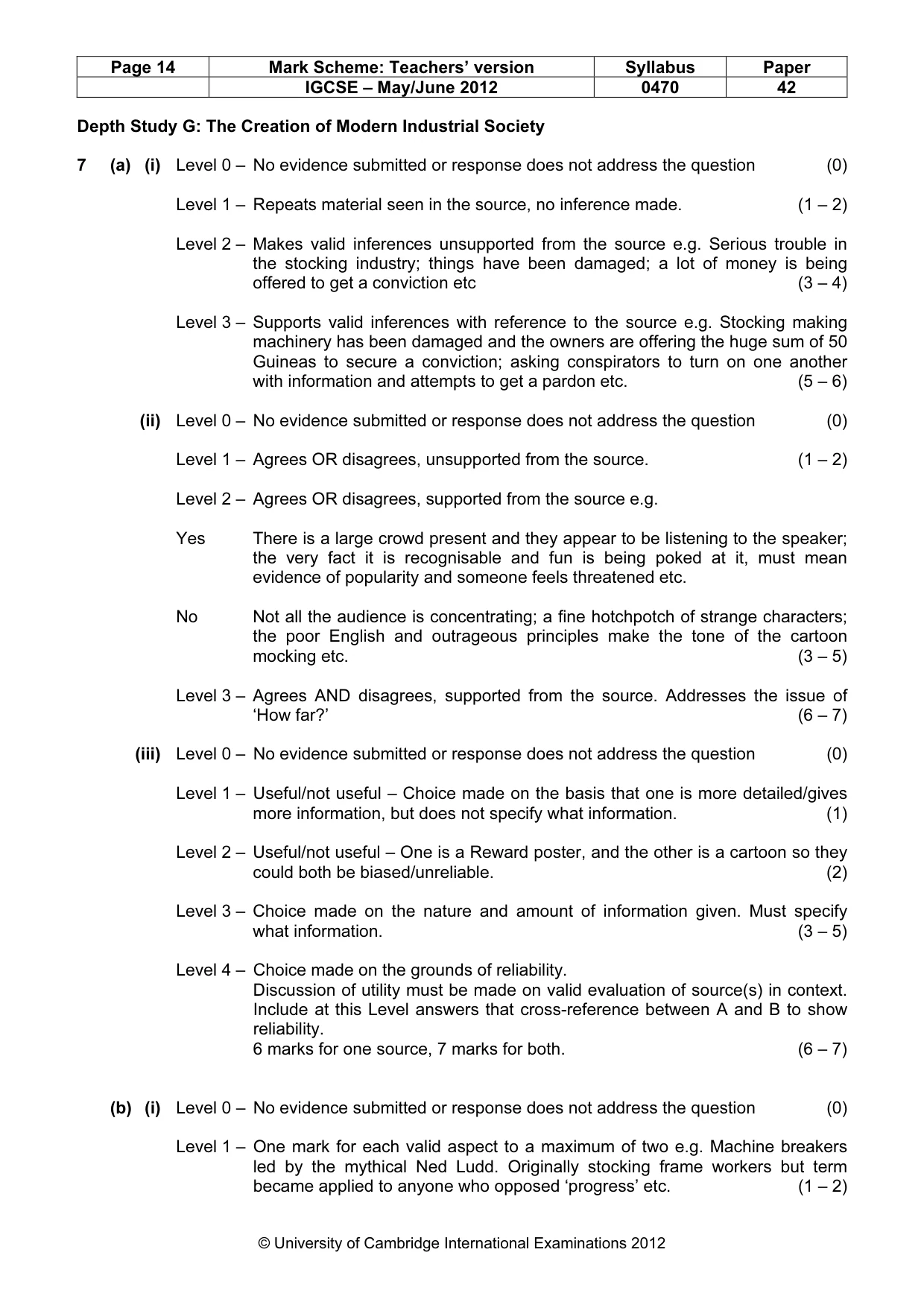 | Page 14 | Mark Scheme: Teachers' version | Syllabus | Paper |
|---|---|---|---|
|  | IGCSE – May/June 2012 | 0470 | 42 |

Depth Study G: The Creation of Modern Industrial Society

7 (a) (i) Level 0 – No evidence submitted or response does not address the question (0)

Level 1 – Repeats material seen in the source, no inference made. (1 – 2)

Level 2 – Makes valid inferences unsupported from the source e.g. Serious trouble in the stocking industry; things have been damaged; a lot of money is being offered to get a conviction etc (3 – 4)

Level 3 – Supports valid inferences with reference to the source e.g. Stocking making machinery has been damaged and the owners are offering the huge sum of 50 Guineas to secure a conviction; asking conspirators to turn on one another with information and attempts to get a pardon etc. (5 – 6)

(ii) Level 0 – No evidence submitted or response does not address the question (0)

Level 1 – Agrees OR disagrees, unsupported from the source. (1 – 2)

Level 2 – Agrees OR disagrees, supported from the source e.g.

Yes There is a large crowd present and they appear to be listening to the speaker; the very fact it is recognisable and fun is being poked at it, must mean evidence of popularity and someone feels threatened etc.

No Not all the audience is concentrating; a fine hotchpotch of strange characters; the poor English and outrageous principles make the tone of the cartoon mocking etc. (3 – 5)

Level 3 – Agrees AND disagrees, supported from the source. Addresses the issue of 'How far?' (6 – 7)

(iii) Level 0 – No evidence submitted or response does not address the question (0)

Level 1 – Useful/not useful – Choice made on the basis that one is more detailed/gives more information, but does not specify what information. (1)

Level 2 – Useful/not useful – One is a Reward poster, and the other is a cartoon so they could both be biased/unreliable. (2)

Level 3 – Choice made on the nature and amount of information given. Must specify what information. (3 – 5)

Level 4 – Choice made on the grounds of reliability.
Discussion of utility must be made on valid evaluation of source(s) in context. Include at this Level answers that cross-reference between A and B to show reliability.
6 marks for one source, 7 marks for both. (6 – 7)

(b) (i) Level 0 – No evidence submitted or response does not address the question (0)

Level 1 – One mark for each valid aspect to a maximum of two e.g. Machine breakers led by the mythical Ned Ludd. Originally stocking frame workers but term became applied to anyone who opposed 'progress' etc. (1 – 2)

© University of Cambridge International Examinations 2012